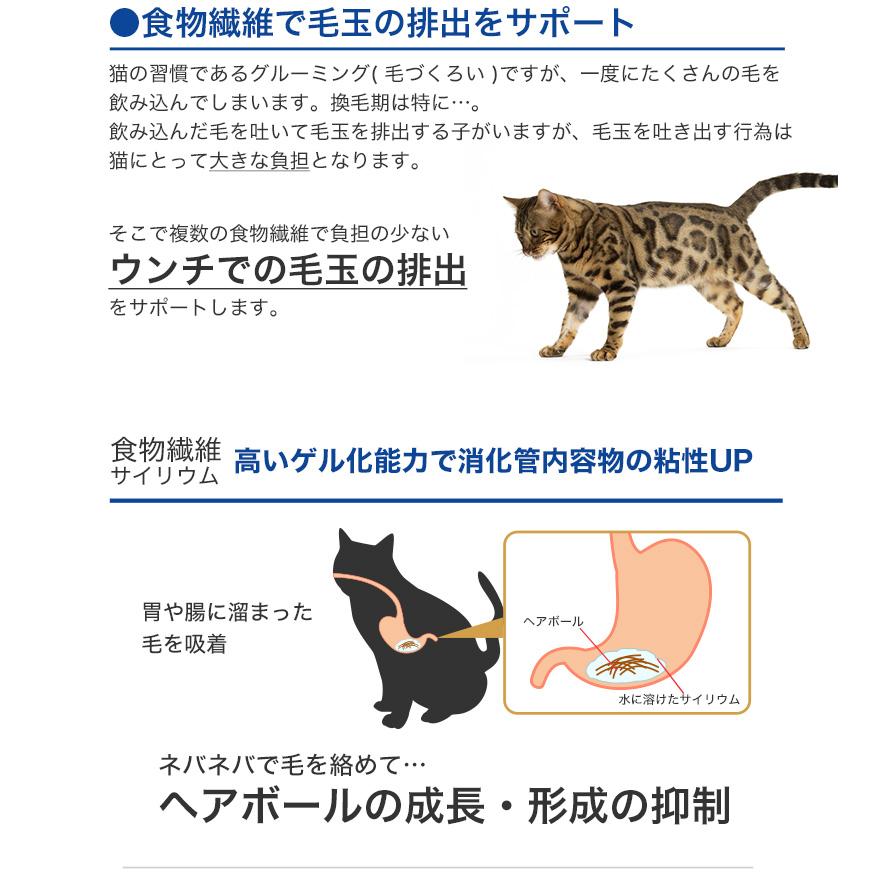 ●食物繊維で毛玉の排出をサポート

猫の習慣であるグルーミング( 毛づくろい )ですが、一度にたくさんの毛を飲み込んでしまいます。換毛期は特に…。
飲み込んだ毛を吐いて毛玉を排出する子がいますが、毛玉を吐き出す行為は猫にとって大きな負担となります。

そこで複数の食物繊維で負担の少ない
ウンチでの毛玉の排出
をサポートします。

食物繊維
サイリウム
高いゲル化能力で消化管内容物の粘性UP

胃や腸に溜まった毛を吸着

ヘアボール

水に溶けたサイリウム

ネバネバで毛を絡めて…
ヘアボールの成長・形成の抑制